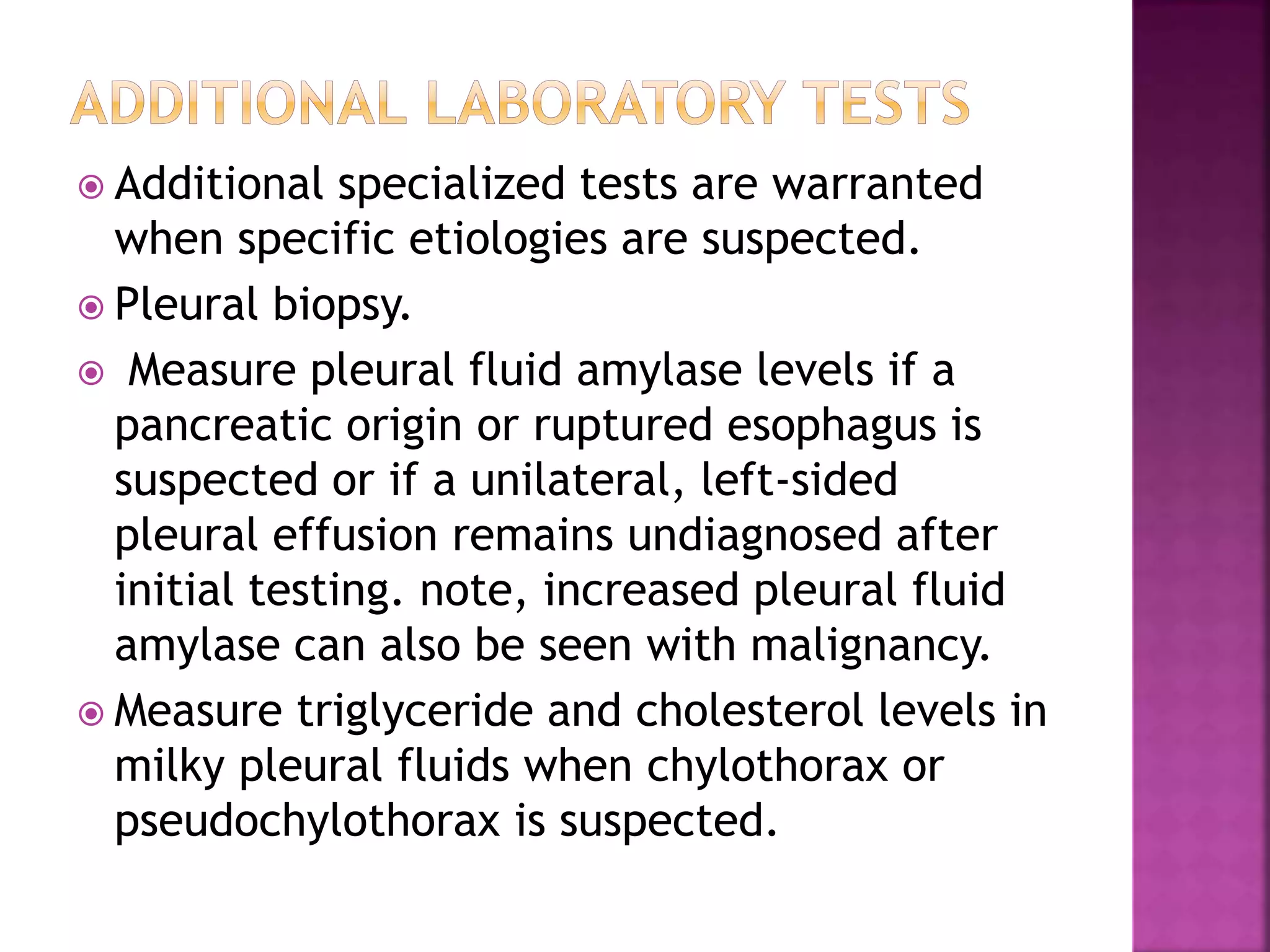 ADDITIONAL LABORATORY TESTS

• Additional specialized tests are warranted when specific etiologies are suspected.

• Pleural biopsy.

• Measure pleural fluid amylase levels if a pancreatic origin or ruptured esophagus is suspected or if a unilateral, left-sided pleural effusion remains undiagnosed after initial testing. note, increased pleural fluid amylase can also be seen with malignancy.

• Measure triglyceride and cholesterol levels in milky pleural fluids when chylothorax or pseudochylothorax is suspected.